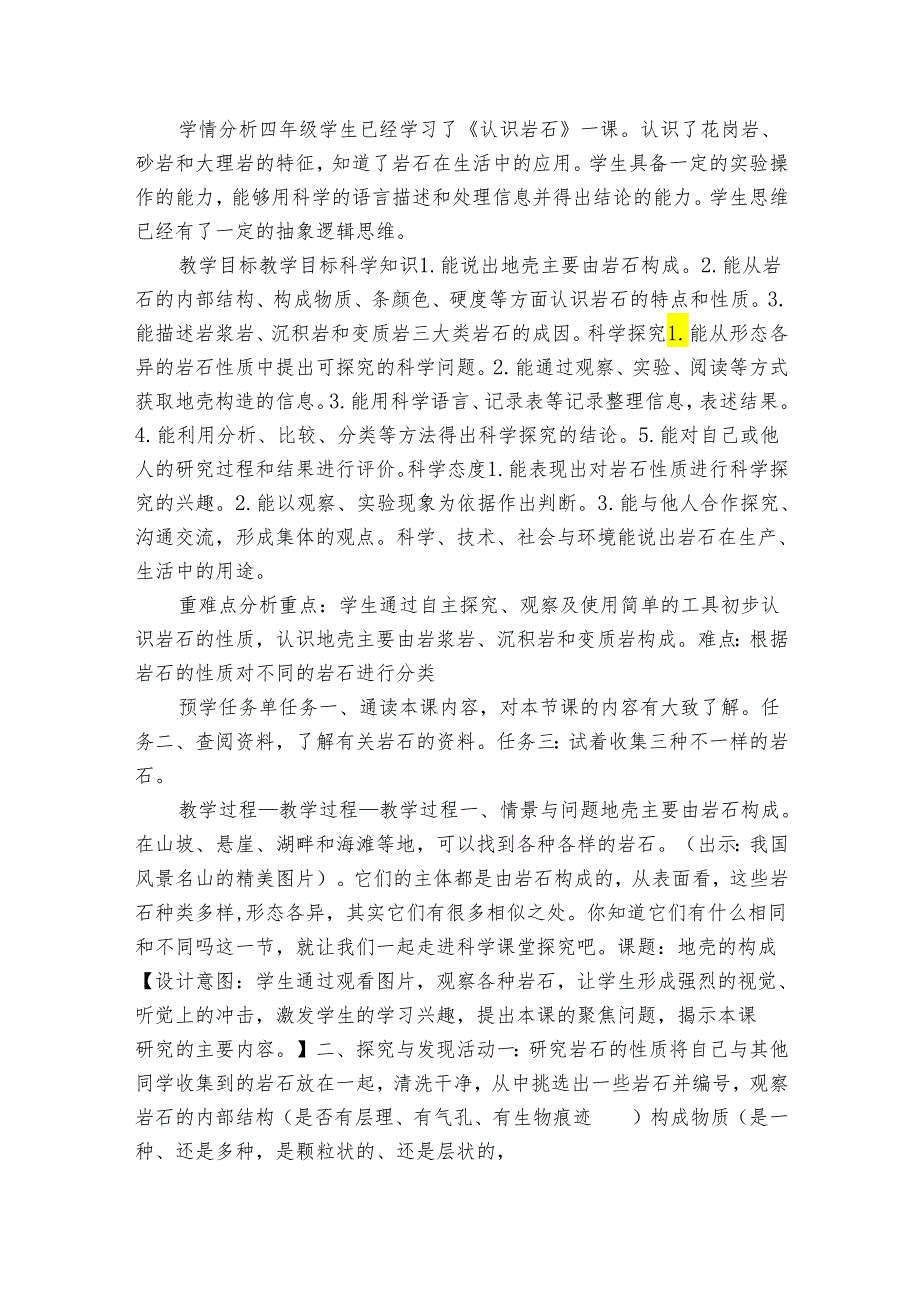 学情分析四年级学生已经学习了《认识岩石》一课。认识了花岗岩、砂岩和大理岩的特征，知道了岩石在生活中的应用。学生具备一定的实验操作的能力，能够用科学的语言描述和处理信息并得出结论的能力。学生思维已经有了一定的抽象逻辑思维。

教学目标教学目标科学知识1.能说出地壳主要由岩石构成。2.能从岩石的内部结构、构成物质、条颜色、硬度等方面认识岩石的特点和性质。3.能描述岩浆岩、沉积岩和变质岩三大类岩石的成因。科学探究1.能从形态各异的岩石性质中提出可探究的科学问题。2.能通过观察、实验、阅读等方式获取地壳构造的信息。3.能用科学语言、记录表等记录整理信息，表述结果。4.能利用分析、比较、分类等方法得出科学探究的结论。5.能对自己或他人的研究过程和结果进行评价。科学态度1.能表现出对岩石性质进行科学探究的兴趣。2.能以观察、实验现象为依据作出判断。3.能与他人合作探究、沟通交流，形成集体的观点。科学、技术、社会与环境能说出岩石在生产、生活中的用途。

重难点分析重点：学生通过自主探究、观察及使用简单的工具初步认识岩石的性质，认识地壳主要由岩浆岩、沉积岩和变质岩构成。难点：根据岩石的性质对不同的岩石进行分类

预学任务单任务一、通读本课内容，对本节课的内容有大致了解。任务二、查阅资料，了解有关岩石的资料。任务三：试着收集三种不一样的岩石。

教学过程—教学过程—教学过程一、情景与问题地壳主要由岩石构成。在山坡、悬崖、湖畔和海滩等地，可以找到各种各样的岩石。（出示：我国风景名山的精美图片）。它们的主体都是由岩石构成的，从表面看，这些岩石种类多样，形态各异，其实它们有很多相似之处。你知道它们有什么相同和不同吗这一节，就让我们一起走进科学课堂探究吧。课题：地壳的构成【设计意图：学生通过观看图片，观察各种岩石，让学生形成强烈的视觉、听觉上的冲击，激发学生的学习兴趣，提出本课的聚焦问题，揭示本课研究的主要内容。】二、探究与发现活动一：研究岩石的性质将自己与其他同学收集到的岩石放在一起，清洗干净，从中挑选出一些岩石并编号，观察岩石的内部结构（是否有层理、有气孔、有生物痕迹　　）构成物质（是一种、还是多种，是颗粒状的、还是层状的，